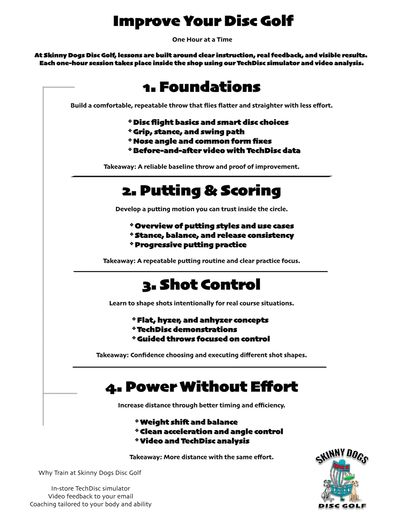 Improve Your Disc Golf

One Hour at a Time

At Skinny Dogs Disc Golf, lessons are built around clear instruction, real feedback, and visible results. Each one-hour session takes place inside the shop using our TechDisc simulator and video analysis.

1. Foundations

Build a comfortable, repeatable throw that flies flatter and straighter with less effort.

* Disc flight basics and smart disc choices
* Grip, stance, and swing path
* Nose angle and common form fixes
* Before-and-after video with TechDisc data

Takeaway: A reliable baseline throw and proof of improvement.

2. Putting & Scoring

Develop a putting motion you can trust inside the circle.

* Overview of putting styles and use cases
* Stance, balance, and release consistency
* Progressive putting practice

Takeaway: A repeatable putting routine and clear practice focus.

3. Shot Control

Learn to shape shots intentionally for real course situations.

* Flat, hyzer, and anhyzer concepts
* TechDisc demonstrations
* Guided throws focused on control

Takeaway: Confidence choosing and executing different shot shapes.

4. Power Without Effort

Increase distance through better timing and efficiency.

* Weight shift and balance
* Clean acceleration and angle control
* Video and TechDisc analysis

Takeaway: More distance with the same effort.

Why Train at Skinny Dogs Disc Golf

In-store TechDisc simulator
Video feedback to your email
Coaching tailored to your body and ability

SKINNY DOGS
DISC GOLF